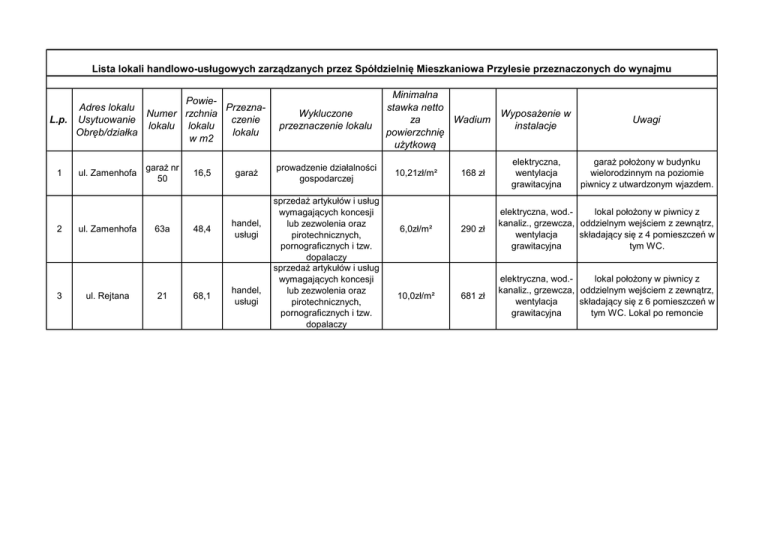 Lista lokali handlowo-usługowych zarządzanych przez Spółdzielnię Mieszkaniowa Przylesie przeznaczonych do wynajmu

| L.p. | Adres lokalu Usytuowanie Obręb/działka | Numer lokalu | Powierzchnia lokalu w m2 | Przeznaczenie lokalu | Wykluczone przeznaczenie lokalu | Minimalna stawka netto za powierzchnię użytkową | Wadium | Wyposażenie w instalacje | Uwagi |
|---|---|---|---|---|---|---|---|---|---|
| 1 | ul. Zamenhofa | garaż nr 50 | 16,5 | garaż | prowadzenie działalności gospodarczej | 10,21zł/m² | 168 zł | elektryczna, wentylacja grawitacyjna | garaż położony w budynku wielorodzinnym na poziomie piwnicy z utwardzonym wjazdem. |
| 2 | ul. Zamenhofa | 63a | 48,4 | handel, usługi | sprzedaż artykułów i usług wymagających koncesji lub zezwolenia oraz pirotechnicznych, pornograficznych i tzw. dopalaczy | 6,0zł/m² | 290 zł | elektryczna, wod.-kanaliz., grzewcza, wentylacja grawitacyjna | lokal położony w piwnicy z oddzielnym wejściem z zewnątrz, składający się z 4 pomieszczeń w tym WC. |
| 3 | ul. Rejtana | 21 | 68,1 | handel, usługi | sprzedaż artykułów i usług wymagających koncesji lub zezwolenia oraz pirotechnicznych, pornograficznych i tzw. dopalaczy | 10,0zł/m² | 681 zł | elektryczna, wod.-kanaliz., grzewcza, wentylacja grawitacyjna | lokal położony w piwnicy z oddzielnym wejściem z zewnątrz, składający się z 6 pomieszczeń w tym WC. Lokal po remoncie |